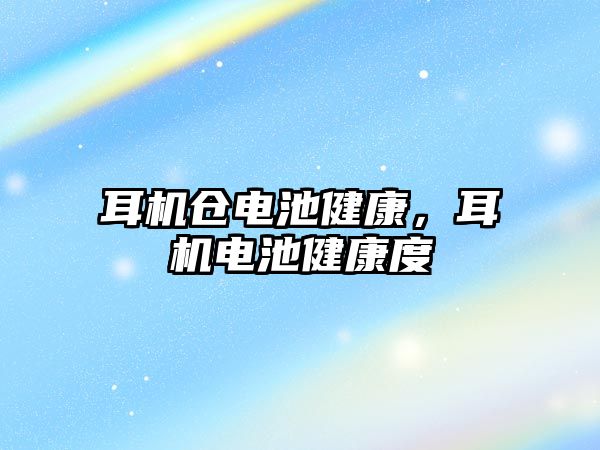 耳机仓电池健康，耳机电池健康度